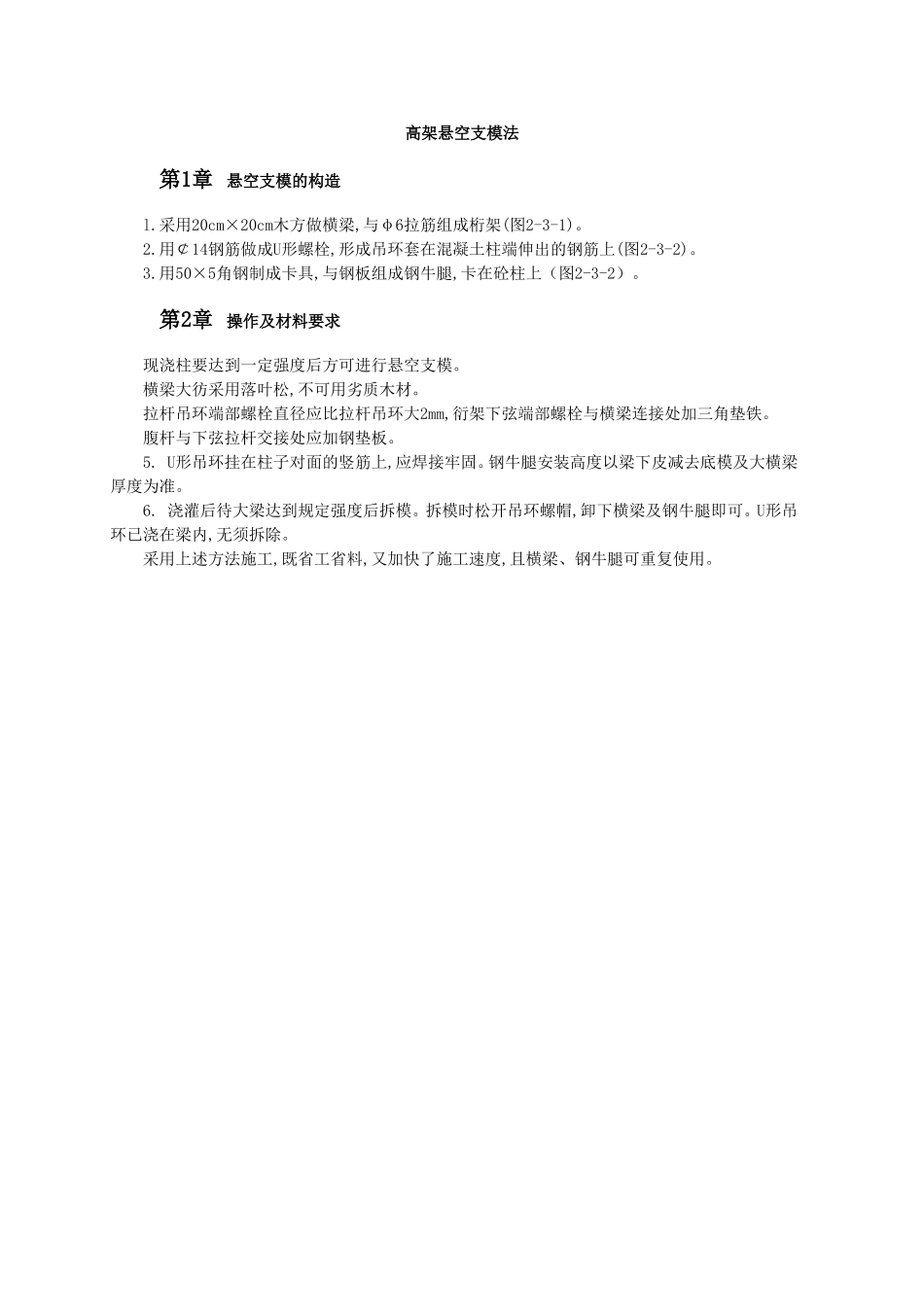 高架悬空支模法

第1章 悬空支模的构造

1.采用20cm×20cm木方做横梁,与φ6拉筋组成桁架(图2-3-1)。
2.用¢14钢筋做成U形螺栓,形成吊环套在混凝土柱端伸出的钢筋上(图2-3-2)。
3.用50×5角钢制成卡具,与钢板组成钢牛腿,卡在砼柱上（图2-3-2）。

第2章 操作及材料要求

现浇柱要达到一定强度后方可进行悬空支模。

横梁大彷采用落叶松,不可用劣质木材。

拉杆吊环端部螺栓直径应比拉杆吊环大2mm,衍架下弦端部螺栓与横梁连接处加三角垫铁。

腹杆与下弦拉杆交接处应加钢垫板。

5. U形吊环挂在柱子对面的竖筋上,应焊接牢固。钢牛腿安装高度以梁下皮减去底模及大横梁厚度为准。

6. 浇灌后待大梁达到规定强度后拆模。拆模时松开吊环螺帽,卸下横梁及钢牛腿即可。U形吊环已浇在梁内,无须拆除。

采用上述方法施工,既省工省料,又加快了施工速度,且横梁、钢牛腿可重复使用。